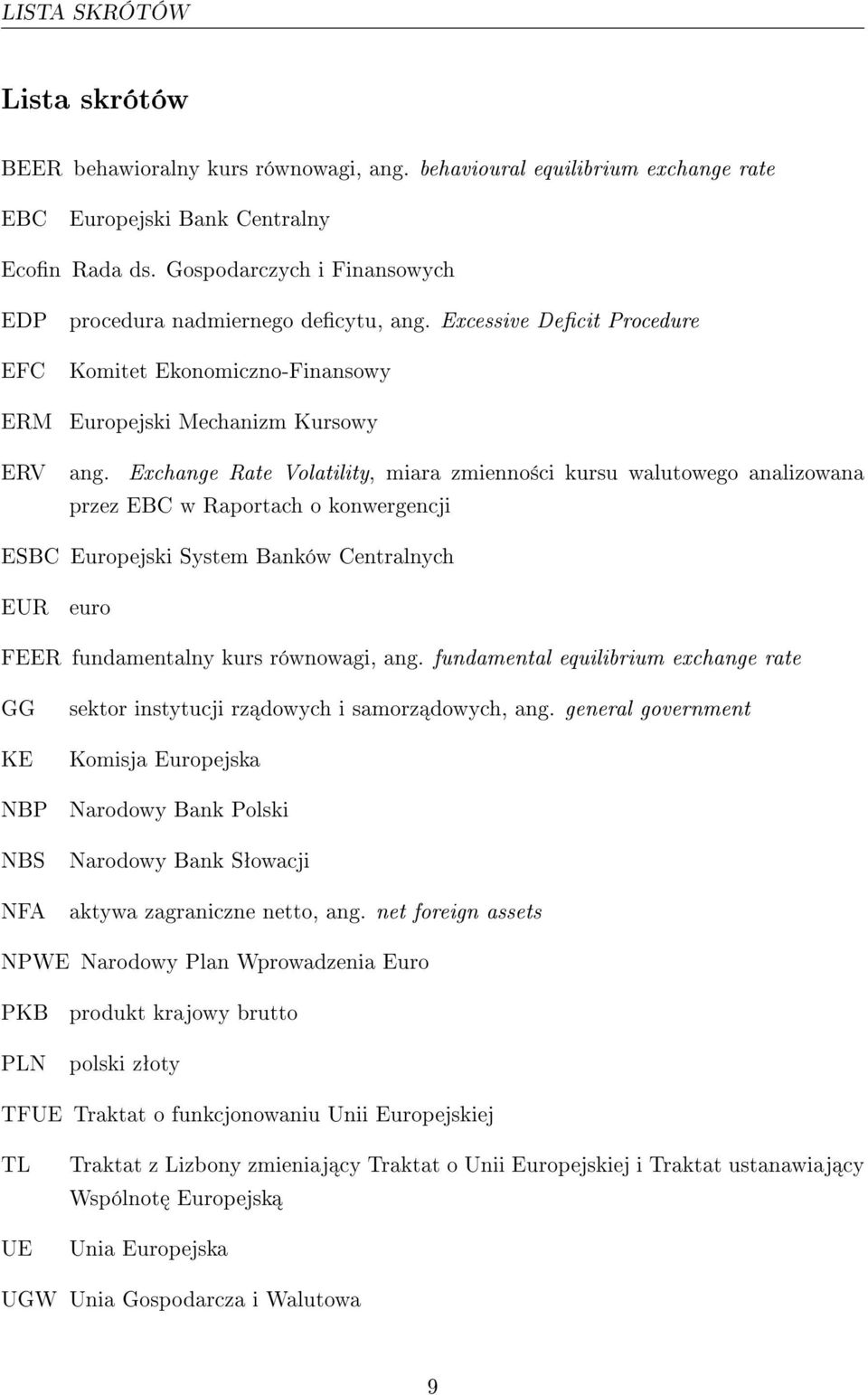 LISTA SKRÓTÓW

Lista skrótów

BEER behawioralny kurs równowagi, ang. behavioural equilibrium exchange rate

EBC Europejski Bank Centralny

Ecofin Rada ds. Gospodarczych i Finansowych

EDP procedura nadmiernego deficytu, ang. Excessive Deficit Procedure

EFC Komitet Ekonomiczno-Finansowy

ERM Europejski Mechanizm Kursowy

ERV ang. Exchange Rate Volatility, miara zmienności kursu walutowego analizowana przez EBC w Raportach o konwergencji

ESBC Europejski System Banków Centralnych

EUR euro

FEER fundamentalny kurs równowagi, ang. fundamental equilibrium exchange rate

GG sektor instytucji rządowych i samorządowych, ang. general government

KE Komisja Europejska

NBP Narodowy Bank Polski

NBS Narodowy Bank Słowacji

NFA aktywa zagraniczne netto, ang. net foreign assets

NPWE Narodowy Plan Wprowadzenia Euro

PKB produkt krajowy brutto

PLN polski złoty

TFUE Traktat o funkcjonowaniu Unii Europejskiej

TL Traktat z Lizbony zmieniający Traktat o Unii Europejskiej i Traktat ustanawiający Wspólnotę Europejską

UE Unia Europejska

UGW Unia Gospodarcza i Walutowa

9